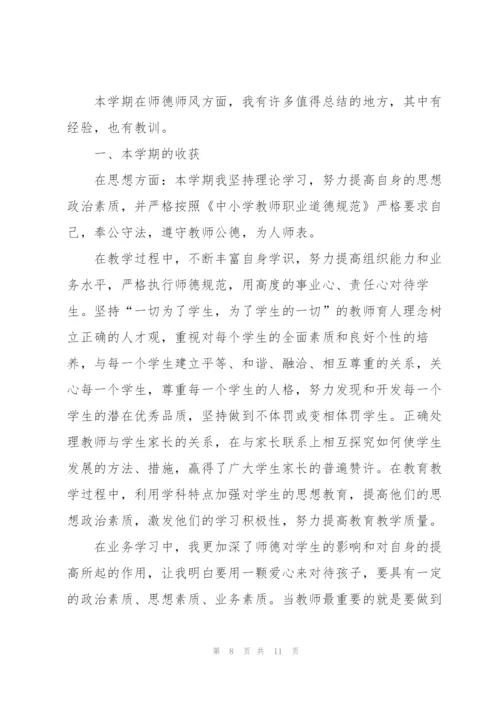 本学期在师德师风方面，我有许多值得总结的地方，其中有经验，也有教训。

一、本学期的收获

在思想方面：本学期我坚持理论学习，努力提高自身的思想政治素质，并严格按照《中小学教师职业道德规范》严格要求自己，奉公守法，遵守教师公德，为人师表。

在教学过程中，不断丰富自身学识，努力提高组织能力和业务水平，严格执行师德规范，用高度的事业心、责任心对待学生。坚持“一切为了学生，为了学生的一切”的教师育人理念树立正确的人才观，重视对每个学生的全面素质和良好个性的培养，与每一个学生建立平等、和谐、融洽、相互尊重的关系，关心每一个学生，尊重每一个学生的人格，努力发现和开发每一个学生的潜在优秀品质，坚持做到不体罚或变相体罚学生。正确处理教师与学生家长的关系，在与家长联系上相互探究如何使学生发展的方法、措施，赢得了广大学生家长的普遍赞许。在教育教学过程中，利用学科特点加强对学生的思想教育，提高他们的思想政治素质，激发他们的学习积极性，努力提高教育教学质量。

在业务学习中，我更加深了师德对学生的影响和对自身的提高所起的作用，让我明白要用一颗爱心来对待孩子，要具有一定的政治素质、思想素质、业务素质。当教师最重要的就是要做到

第 8 页 共 11 页